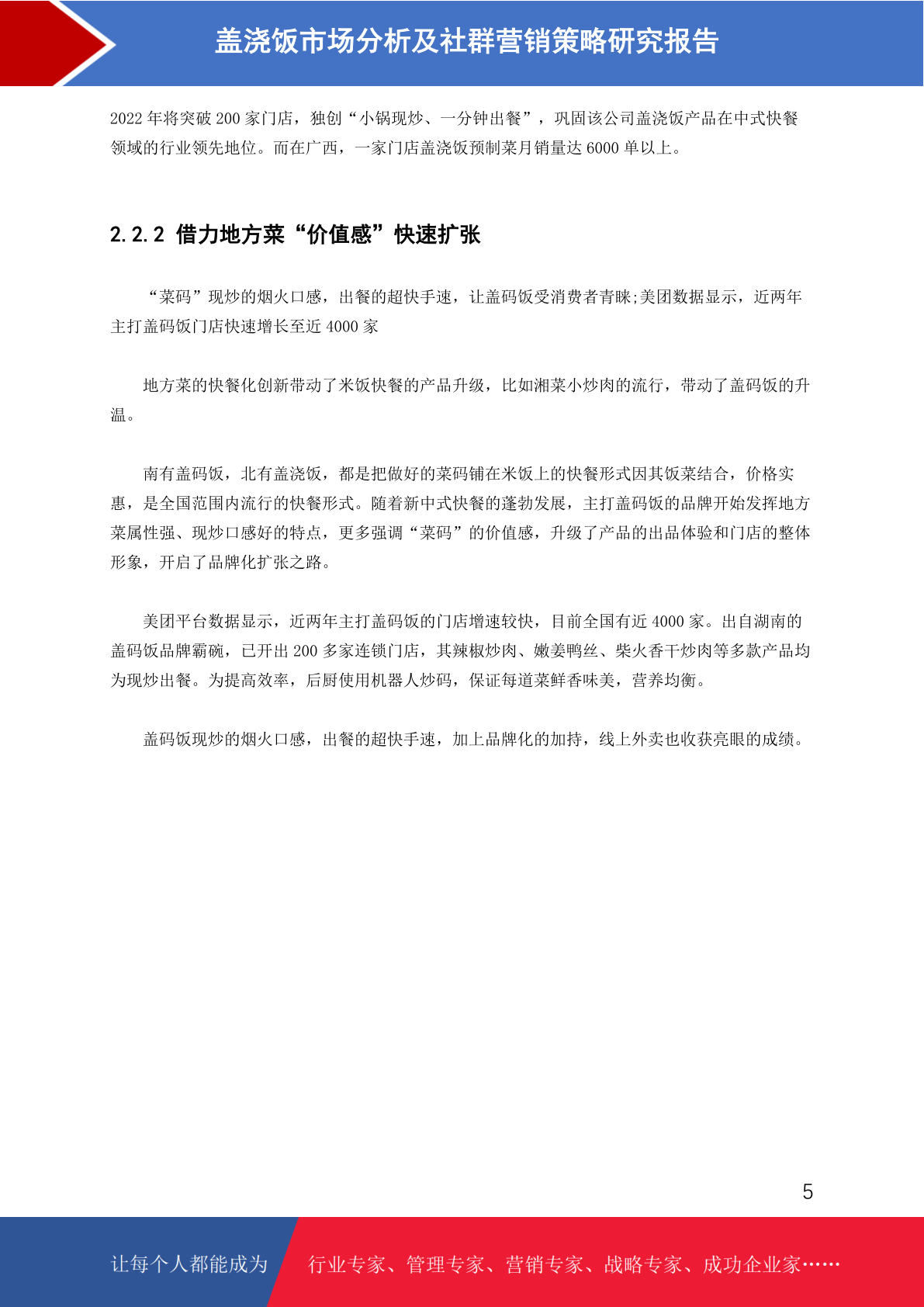 盖浇饭市场分析及社群营销策略研究报告

2022 年将突破 200 家门店，独创“小锅现炒、一分钟出餐”，巩固该公司盖浇饭产品在中式快餐领域的行业领先地位。而在广西，一家门店盖浇饭预制菜月销量达 6000 单以上。

2.2.2 借力地方菜“价值感”快速扩张

“菜码”现炒的烟火口感，出餐的超快手速，让盖码饭受消费者青睐;美团数据显示，近两年主打盖码饭门店快速增长至近 4000 家

地方菜的快餐化创新带动了米饭快餐的产品升级，比如湘菜小炒肉的流行，带动了盖码饭的升温。

南有盖码饭，北有盖浇饭，都是把做好的菜码铺在米饭上的快餐形式因其饭菜结合，价格实惠，是全国范围内流行的快餐形式。随着新中式快餐的蓬勃发展，主打盖码饭的品牌开始发挥地方菜属性强、现炒口感好的特点，更多强调“菜码”的价值感，升级了产品的出品体验和门店的整体形象，开启了品牌化扩张之路。

美团平台数据显示，近两年主打盖码饭的门店增速较快，目前全国有近 4000 家。出自湖南的盖码饭品牌霸碗，已开出 200 多家连锁门店，其辣椒炒肉、嫩姜鸭丝、柴火香干炒肉等多款产品均为现炒出餐。为提高效率，后厨使用机器人炒码，保证每道菜鲜香味美，营养均衡。

盖码饭现炒的烟火口感，出餐的超快手速，加上品牌化的加持，线上外卖也收获亮眼的成绩。

5

让每个人都能成为 行业专家、管理专家、营销专家、战略专家、成功企业家……